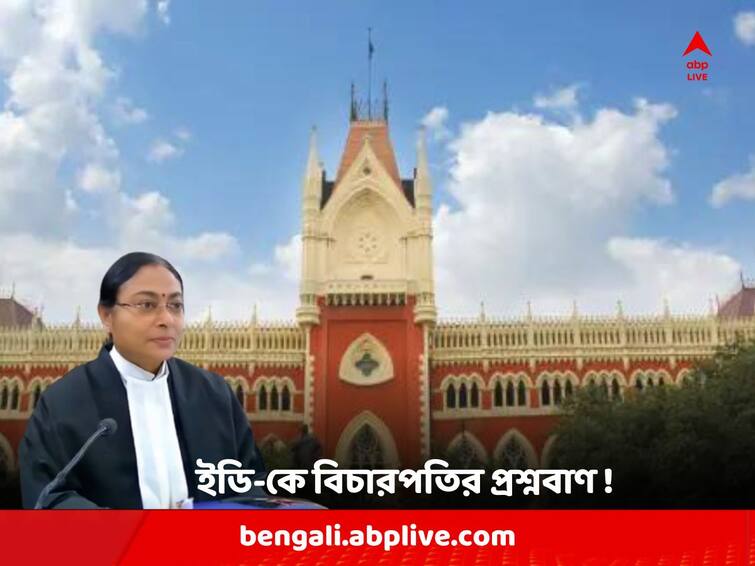 abp LIVE

ইডি-কে বিচারপতির প্রশ্নবাণ !

bengali.abplive.com